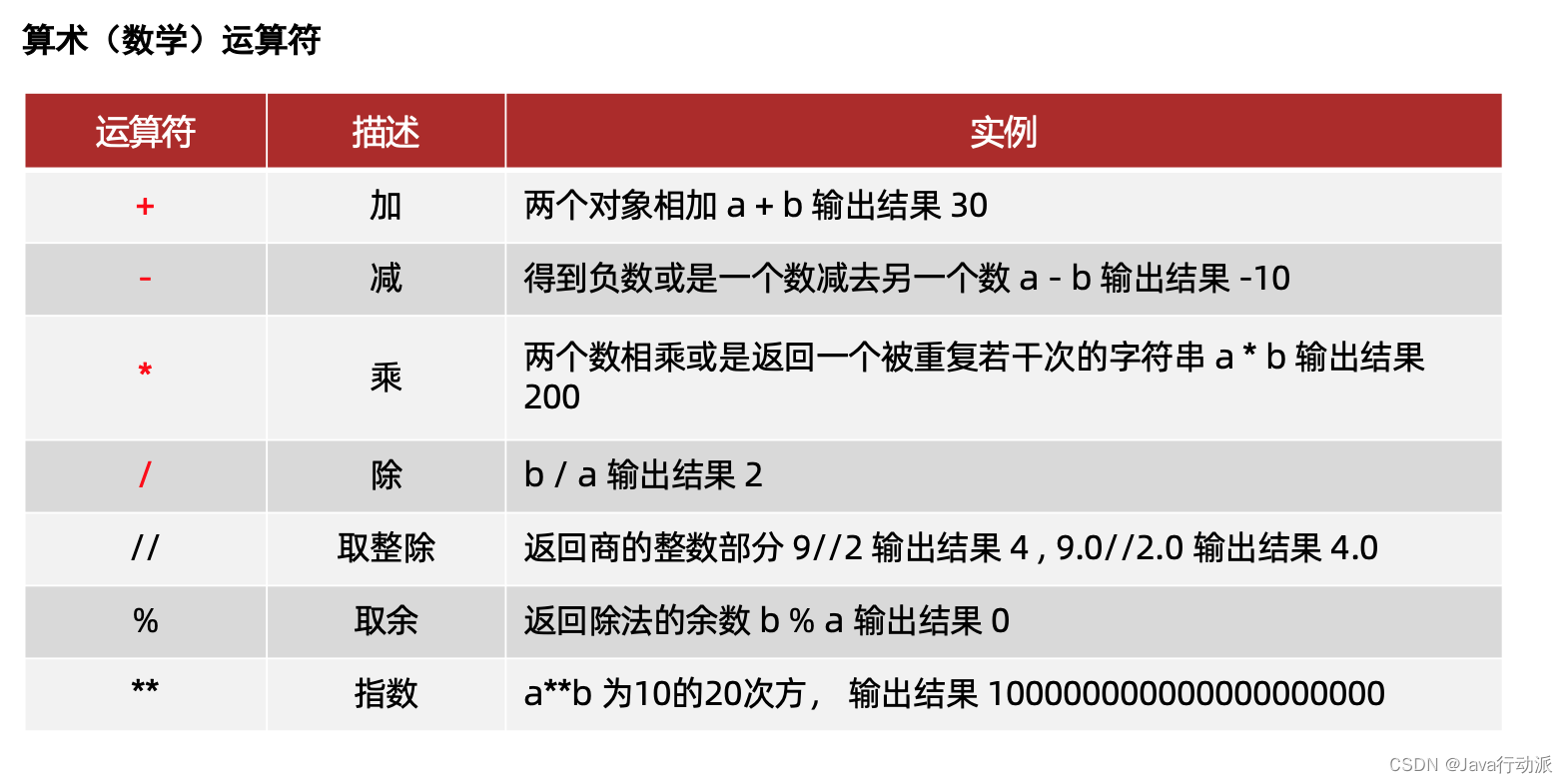 算术（数学）运算符

| 运算符 | 描述 | 实例 |
|---|---|---|
| + | 加 | 两个对象相加 a + b 输出结果 30 |
| - | 减 | 得到负数或是一个数减去另一个数 a - b 输出结果 -10 |
| * | 乘 | 两个数相乘或是返回一个被重复若干次的字符串 a * b 输出结果 200 |
| / | 除 | b / a 输出结果 2 |
| // | 取整除 | 返回商的整数部分 9//2 输出结果 4 , 9.0//2.0 输出结果 4.0 |
| % | 取余 | 返回除法的余数 b % a 输出结果 0 |
| ** | 指数 | a**b 为10的20次方， 输出结果 100000000000000000000 |

CSDN @Java行动派